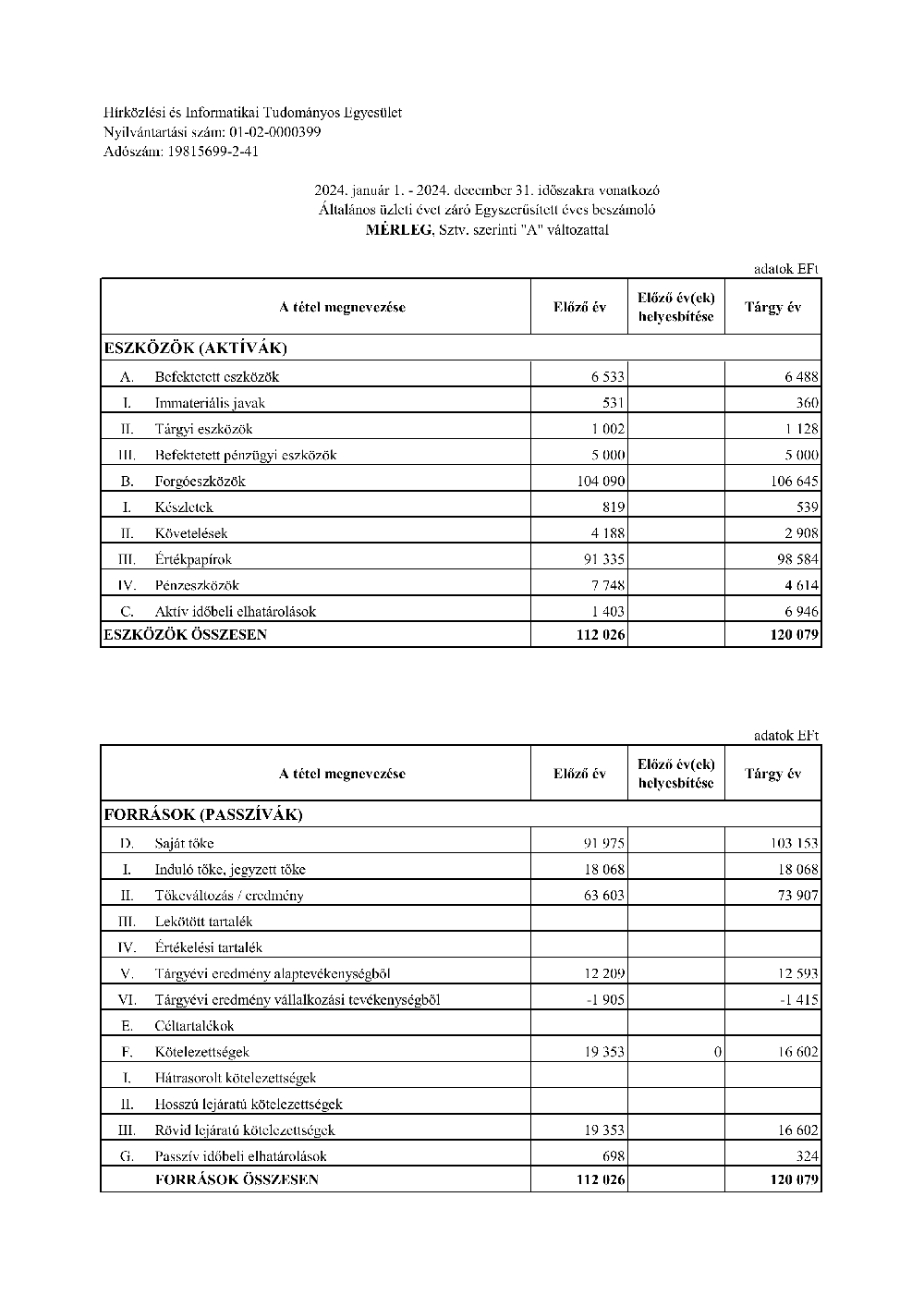 Hírközlési és Informatikai Tudományos Egyesület
Nyilvántartási szám: 01-02-0000399
Adószám: 19815699-2-41

2024. január 1. - 2024. december 31. időszakra vonatkozó
Általános üzleti évet záró Egyszerűsített éves beszámoló
MÉRLEG, Sztv. szerinti "A" változattal

adatok EFt

| A tétel megnevezése | | Előző év | Előző év(ek) helyesbítése | Tárgy év |
|---|---|---|---|---|
| ESZKÖZÖK (AKTÍVÁK) | | | | |
| A. | Befektetett eszközök | 6 533 | | 6 488 |
| I. | Immateriális javak | 531 | | 360 |
| II. | Tárgyi eszközök | 1 002 | | 1 128 |
| III. | Befektetett pénzügyi eszközök | 5 000 | | 5 000 |
| B. | Forgóeszközök | 104 090 | | 106 645 |
| I. | Készletek | 819 | | 539 |
| II. | Követelések | 4 188 | | 2 908 |
| III. | Értékpapírok | 91 335 | | 98 584 |
| IV. | Pénzeszközök | 7 748 | | 4 614 |
| C. | Aktív időbeli elhatárolások | 1 403 | | 6 946 |
| ESZKÖZÖK ÖSSZESEN | | 112 026 | | 120 079 |

adatok EFt

| A tétel megnevezése | | Előző év | Előző év(ek) helyesbítése | Tárgy év |
|---|---|---|---|---|
| FORRÁSOK (PASSZÍVÁK) | | | | |
| D. | Saját tőke | 91 975 | | 103 153 |
| I. | Induló tőke, jegyzett tőke | 18 068 | | 18 068 |
| II. | Tőkeváltozás / eredmény | 63 603 | | 73 907 |
| III. | Lekötött tartalék | | | |
| IV. | Értékelési tartalék | | | |
| V. | Tárgyévi eredmény alaptevékenységből | 12 209 | | 12 593 |
| VI. | Tárgyévi eredmény vállalkozási tevékenységből | -1 905 | | -1 415 |
| E. | Céltartalékok | | | |
| F. | Kötelezettségek | 19 353 | 0 | 16 602 |
| I. | Hátrasorolt kötelezettségek | | | |
| II. | Hosszú lejáratú kötelezettségek | | | |
| III. | Rövid lejáratú kötelezettségek | 19 353 | | 16 602 |
| G. | Passzív időbeli elhatárolások | 698 | | 324 |
| | FORRÁSOK ÖSSZESEN | 112 026 | | 120 079 |